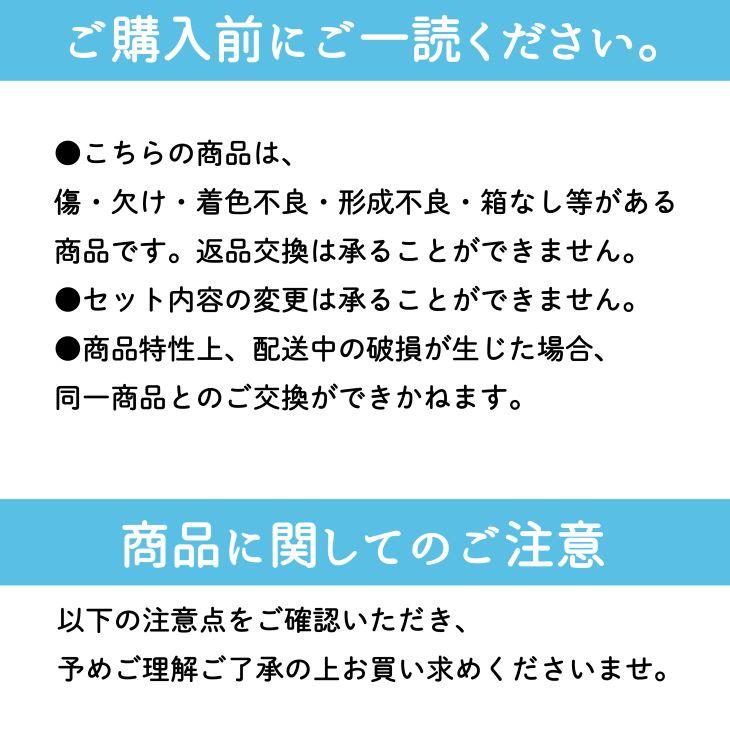 ご購入前にご一読ください。

●こちらの商品は、
傷・欠け・着色不良・形成不良・箱なし等がある商品です。返品交換は承ることができません。
●セット内容の変更は承ることができません。
●商品特性上、配送中の破損が生じた場合、同一商品とのご交換ができかねます。

商品に関してのご注意

以下の注意点をご確認いただき、
予めご理解ご了承の上お買い求めくださいませ。